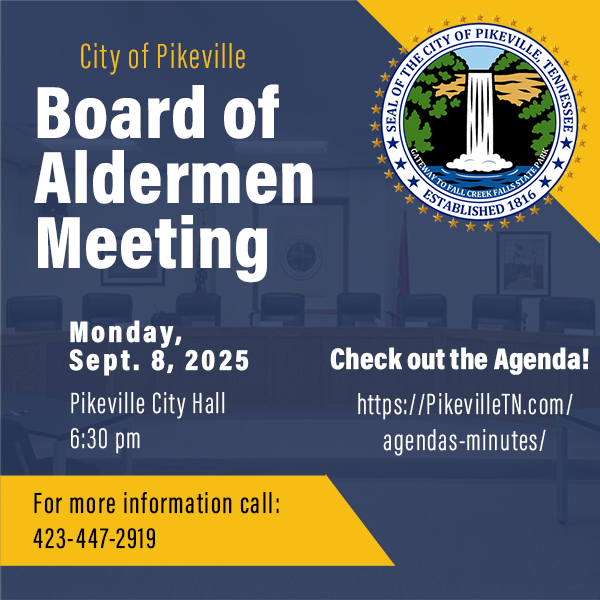 City of Pikeville

Board of Aldermen Meeting

SEAL OF THE CITY OF PIKEVILLE, TENNESSEE
GATEWAY TO FALL CREEK FALLS STATE PARK
ESTABLISHED 1816

Monday, Sept. 8, 2025

Pikeville City Hall
6:30 pm

Check out the Agenda!

https://PikevilleTN.com/agendas-minutes/

For more information call:
423-447-2919